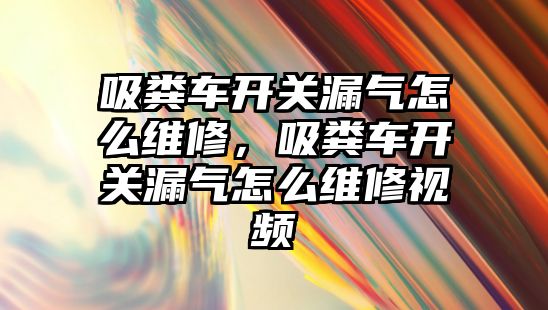 吸粪车开关漏气怎么维修，吸粪车开关漏气怎么维修视频